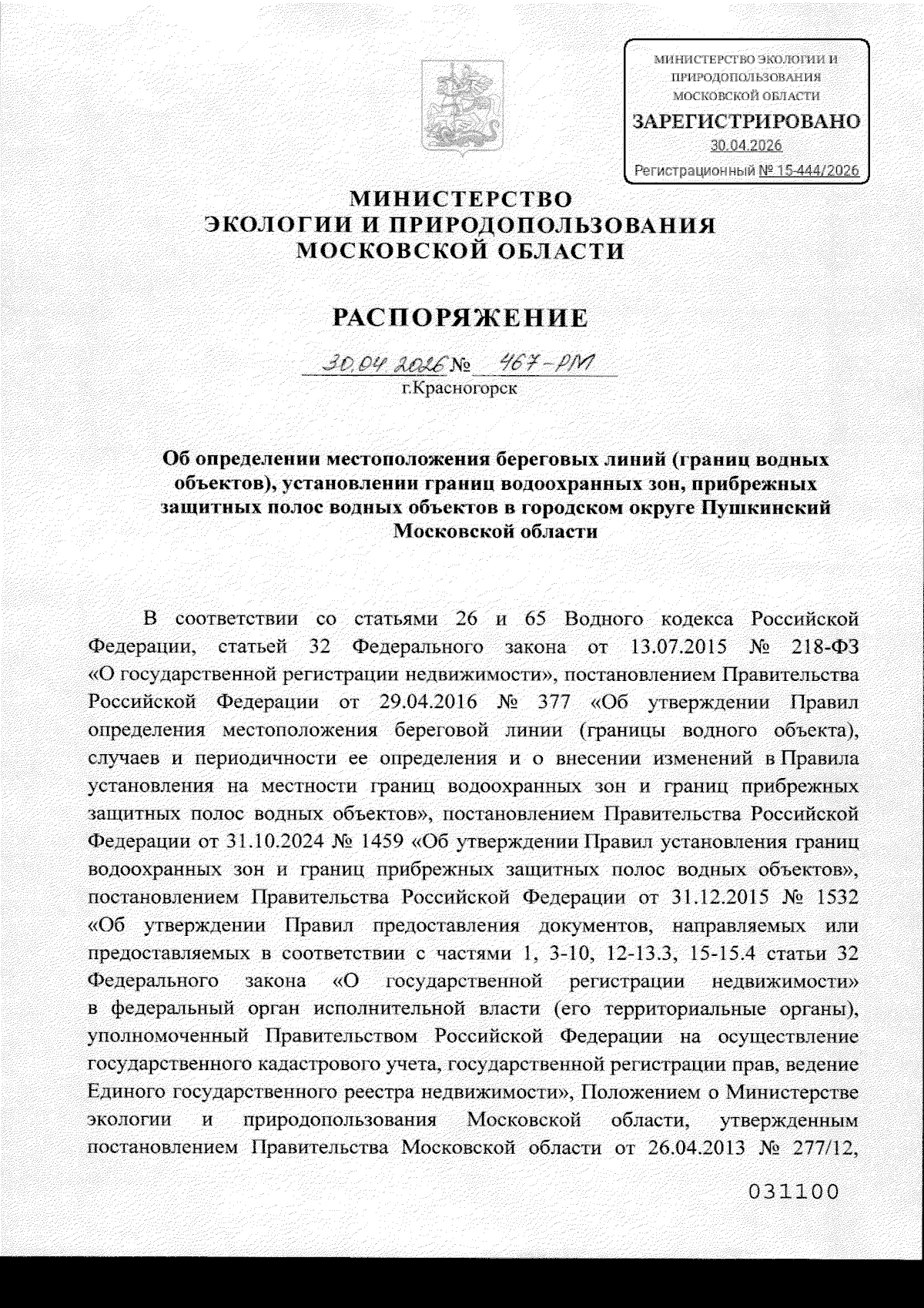 МИНИСТЕРСТВО ЭКОЛОГИИ И ПРИРОДОПОЛЬЗОВАНИЯ МОСКОВСКОЙ ОБЛАСТИ
ЗАРЕГИСТРИРОВАНО
30.04.2026
Регистрационный № 15-444/2026

МИНИСТЕРСТВО
ЭКОЛОГИИ И ПРИРОДОПОЛЬЗОВАНИЯ
МОСКОВСКОЙ ОБЛАСТИ

РАСПОРЯЖЕНИЕ

30.04.2026 № 467-РМ
г.Красногорск

Об определении местоположения береговых линий (границ водных объектов), установлении границ водоохранных зон, прибрежных защитных полос водных объектов в городском округе Пушкинский Московской области

В соответствии со статьями 26 и 65 Водного кодекса Российской Федерации, статьей 32 Федерального закона от 13.07.2015 № 218-ФЗ «О государственной регистрации недвижимости», постановлением Правительства Российской Федерации от 29.04.2016 № 377 «Об утверждении Правил определения местоположения береговой линии (границы водного объекта), случаев и периодичности ее определения и о внесении изменений в Правила установления на местности границ водоохранных зон и границ прибрежных защитных полос водных объектов», постановлением Правительства Российской Федерации от 31.10.2024 № 1459 «Об утверждении Правил установления границ водоохранных зон и границ прибрежных защитных полос водных объектов», постановлением Правительства Российской Федерации от 31.12.2015 № 1532 «Об утверждении Правил предоставления документов, направляемых или предоставляемых в соответствии с частями 1, 3-10, 12-13.3, 15-15.4 статьи 32 Федерального закона «О государственной регистрации недвижимости» в федеральный орган исполнительной власти (его территориальные органы), уполномоченный Правительством Российской Федерации на осуществление государственного кадастрового учета, государственной регистрации прав, ведение Единого государственного реестра недвижимости», Положением о Министерстве экологии и природопользования Московской области, утвержденным постановлением Правительства Московской области от 26.04.2013 № 277/12,

031100